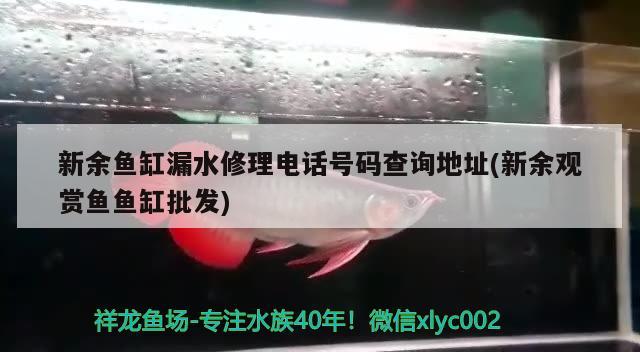 新余鱼缸漏水修理电话号码查询地址(新余观赏鱼鱼缸批发)

祥龙鱼场-专注水族40年！微信xlyc002